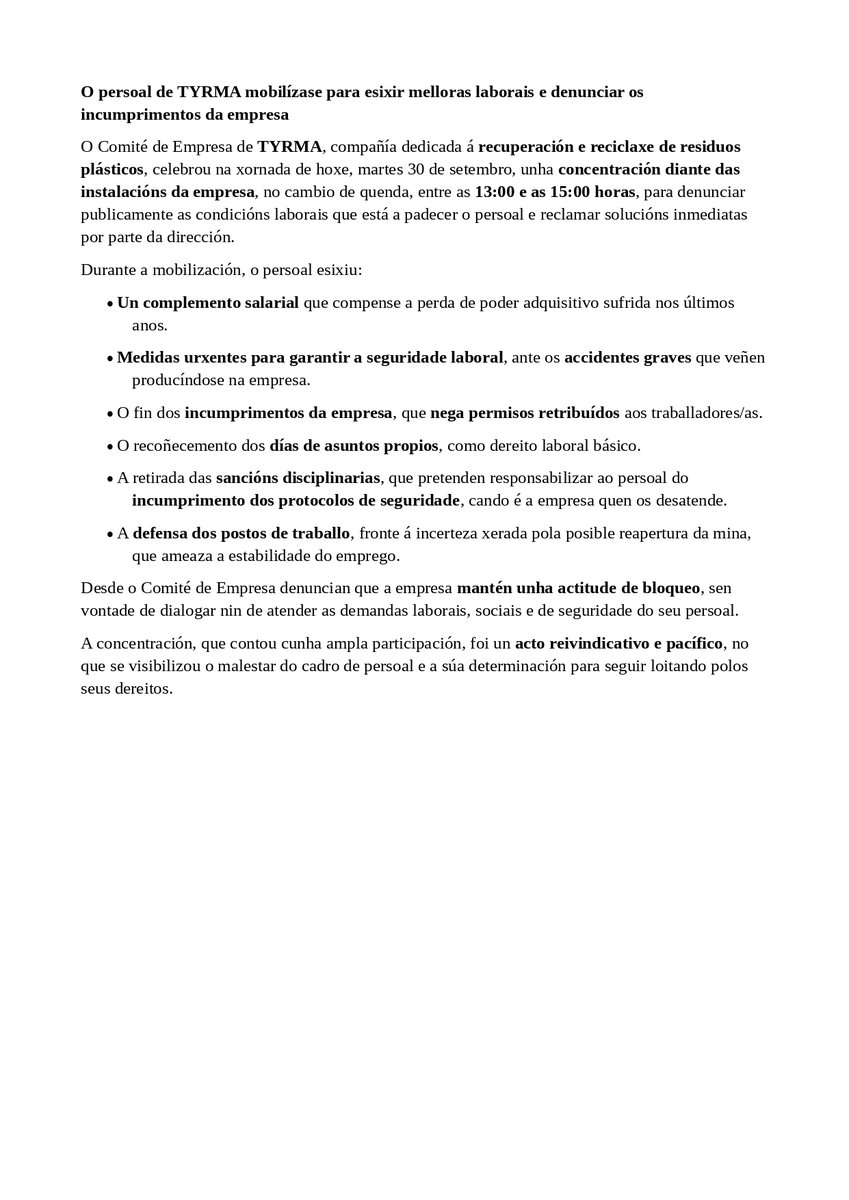 O persoal de TYRMA mobilízase para esixir melloras laborais e denunciar os incumprimentos da empresa

O Comité de Empresa de TYRMA, compañía dedicada á recuperación e reciclaxe de residuos plásticos, celebrou na xornada de hoxe, martes 30 de setembro, unha concentración diante das instalacións da empresa, no cambio de quenda, entre as 13:00 e as 15:00 horas, para denunciar publicamente as condicións laborais que está a padecer o persoal e reclamar solucións inmediatas por parte da dirección.

Durante a mobilización, o persoal esixiu:

• Un complemento salarial que compense a perda de poder adquisitivo sufrida nos últimos anos.

• Medidas urxentes para garantir a seguridade laboral, ante os accidentes graves que veñen producíndose na empresa.

• O fin dos incumprimentos da empresa, que nega permisos retribuídos aos traballadores/as.

• O recoñecemento dos días de asuntos propios, como dereito laboral básico.

• A retirada das sancións disciplinarias, que pretenden responsabilizar ao persoal do incumprimento dos protocolos de seguridade, cando é a empresa quen os desatende.

• A defensa dos postos de traballo, fronte á incerteza xerada pola posible reapertura da mina, que ameaza a estabilidade do emprego.

Desde o Comité de Empresa denuncian que a empresa mantén unha actitude de bloqueo, sen vontade de dialogar nin de atender as demandas laborais, sociais e de seguridade do seu persoal.

A concentración, que contou cunha ampla participación, foi un acto reivindicativo e pacífico, no que se visibilizou o malestar do cadro de persoal e a súa determinación para seguir loitando polos seus dereitos.